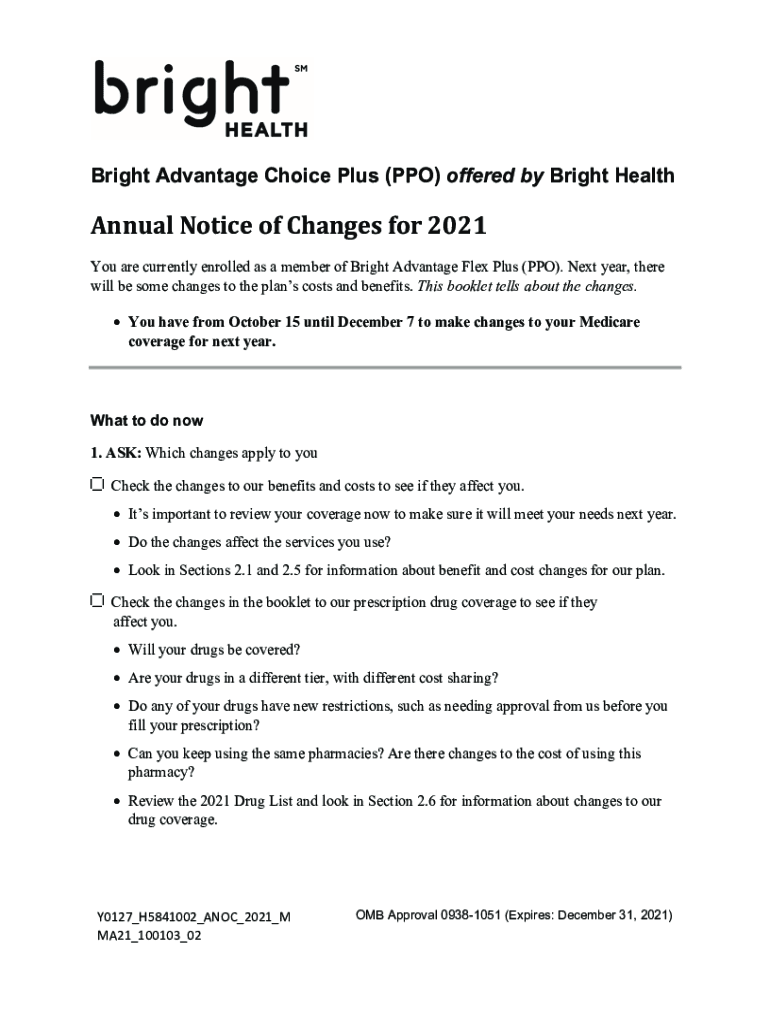 bright SM
HEALTH

Bright Advantage Choice Plus (PPO) offered by Bright Health

Annual Notice of Changes for 2021

You are currently enrolled as a member of Bright Advantage Flex Plus (PPO). Next year, there will be some changes to the plan's costs and benefits. This booklet tells about the changes.

• You have from October 15 until December 7 to make changes to your Medicare coverage for next year.

What to do now

1. ASK: Which changes apply to you

☐ Check the changes to our benefits and costs to see if they affect you.

• It's important to review your coverage now to make sure it will meet your needs next year.

• Do the changes affect the services you use?

• Look in Sections 2.1 and 2.5 for information about benefit and cost changes for our plan.

☐ Check the changes in the booklet to our prescription drug coverage to see if they affect you.

• Will your drugs be covered?

• Are your drugs in a different tier, with different cost sharing?

• Do any of your drugs have new restrictions, such as needing approval from us before you fill your prescription?

• Can you keep using the same pharmacies? Are there changes to the cost of using this pharmacy?

• Review the 2021 Drug List and look in Section 2.6 for information about changes to our drug coverage.

Y0127_H5841002_ANOC_2021_M
MA21_100103_02

OMB Approval 0938-1051 (Expires: December 31, 2021)